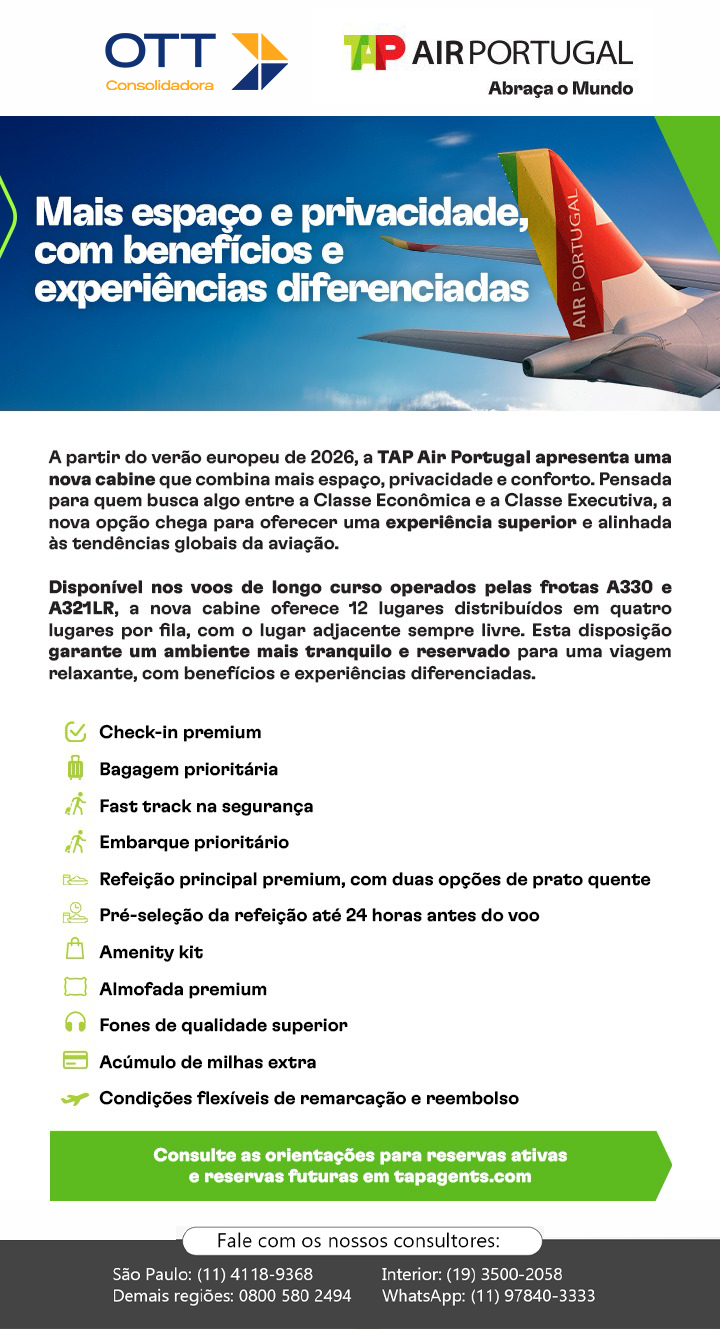 OTT
Consolidadora

TAP AIR PORTUGAL
Abraça o Mundo

Mais espaço e privacidade, com benefícios e experiências diferenciadas

AIR PORTUGAL

A partir do verão europeu de 2026, a TAP Air Portugal apresenta uma nova cabine que combina mais espaço, privacidade e conforto. Pensada para quem busca algo entre a Classe Econômica e a Classe Executiva, a nova opção chega para oferecer uma experiência superior e alinhada às tendências globais da aviação.

Disponível nos voos de longo curso operados pelas frotas A330 e A321LR, a nova cabine oferece 12 lugares distribuídos em quatro lugares por fila, com o lugar adjacente sempre livre. Esta disposição garante um ambiente mais tranquilo e reservado para uma viagem relaxante, com benefícios e experiências diferenciadas.

Check-in premium
Bagagem prioritária
Fast track na segurança
Embarque prioritário
Refeição principal premium, com duas opções de prato quente
Pré-seleção da refeição até 24 horas antes do voo
Amenity kit
Almofada premium
Fones de qualidade superior
Acúmulo de milhas extra
Condições flexíveis de remarcação e reembolso

Consulte as orientações para reservas ativas e reservas futuras em tapagents.com

Fale com os nossos consultores:

São Paulo: (11) 4118-9368
Demais regiões: 0800 580 2494

Interior: (19) 3500-2058
WhatsApp: (11) 97840-3333